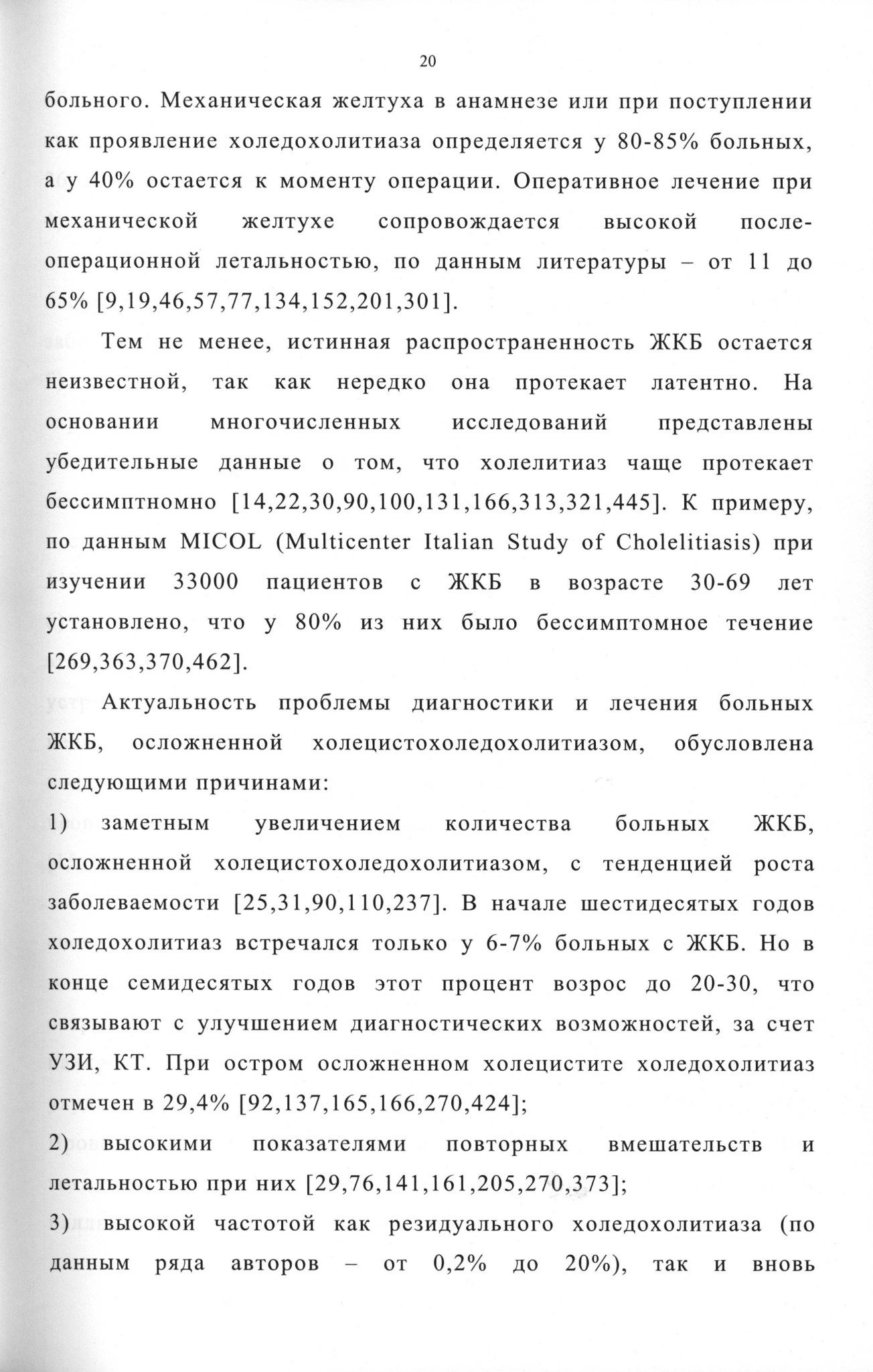 20

больного. Механическая желтуха в анамнезе или при поступлении как проявление холедохолитиаза определяется у 80-85% больных, а у 40% остается к моменту операции. Оперативное лечение при механической желтухе сопровождается высокой послеоперационной летальностью, по данным литературы – от 11 до 65% [9,19,46,57,77,134,152,201,301].

Тем не менее, истинная распространенность ЖКБ остается неизвестной, так как нередко она протекает латентно. На основании многочисленных исследований представлены убедительные данные о том, что холелитиаз чаще протекает бессимптномно [14,22,30,90,100,131,166,313,321,445]. К примеру, по данным MICOL (Multicenter Italian Study of Cholelitiasis) при изучении 33000 пациентов с ЖКБ в возрасте 30-69 лет установлено, что у 80% из них было бессимптомное течение [269,363,370,462].

Актуальность проблемы диагностики и лечения больных ЖКБ, осложненной холецистохоледохолитиазом, обусловлена следующими причинами:

1) заметным увеличением количества больных ЖКБ, осложненной холецистохоледохолитиазом, с тенденцией роста заболеваемости [25,31,90,110,237]. В начале шестидесятых годов холедохолитиаз встречался только у 6-7% больных с ЖКБ. Но в конце семидесятых годов этот процент возрос до 20-30, что связывают с улучшением диагностических возможностей, за счет УЗИ, КТ. При остром осложненном холецистите холедохолитиаз отмечен в 29,4% [92,137,165,166,270,424];

2) высокими показателями повторных вмешательств и летальностью при них [29,76,141,161,205,270,373];

3) высокой частотой как резидуального холедохолитиаза (по данным ряда авторов – от 0,2% до 20%), так и вновь